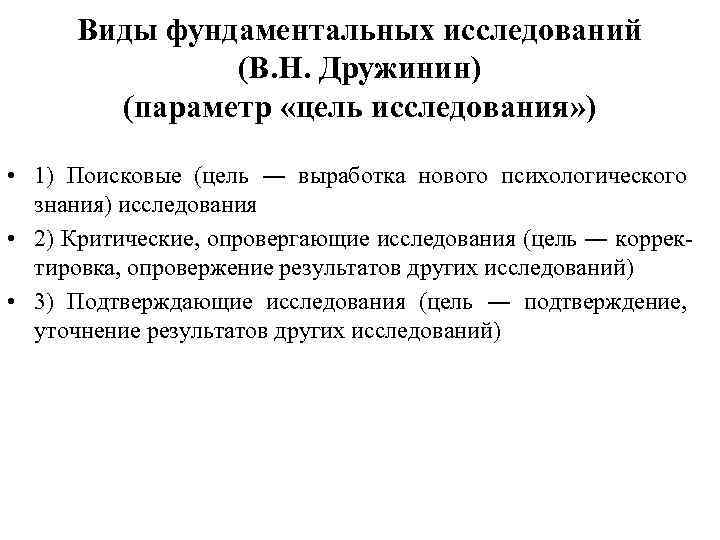 Виды фундаментальных исследований (В.Н. Дружинин) (параметр «цель исследования»)

• 1) Поисковые (цель — выработка нового психологического знания) исследования
• 2) Критические, опровергающие исследования (цель — корректировка, опровержение результатов других исследований)
• 3) Подтверждающие исследования (цель — подтверждение, уточнение результатов других исследований)